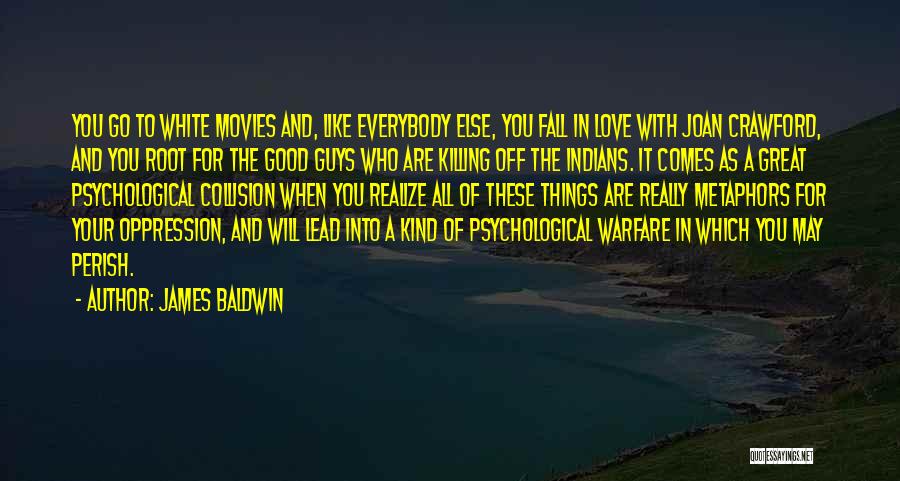 YOU GO TO WHITE MOVIES AND, LIKE EVERYBODY ELSE, YOU FALL IN LOVE WITH JOAN CRAWFORD, AND YOU ROOT FOR THE GOOD GUYS WHO ARE KILLING OFF THE INDIANS. IT COMES AS A GREAT PSYCHOLOGICAL COLLISION WHEN YOU REALIZE ALL OF THESE THINGS ARE REALLY METAPHORS FOR YOUR OPPRESSION, AND WILL LEAD INTO A KIND OF PSYCHOLOGICAL WARFARE IN WHICH YOU MAY PERISH.

- AUTHOR: JAMES BALDWIN

QUOTESSAYINGS.NET